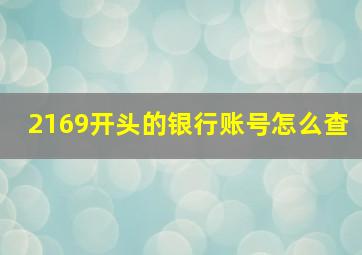 2169开头的银行账号怎么查